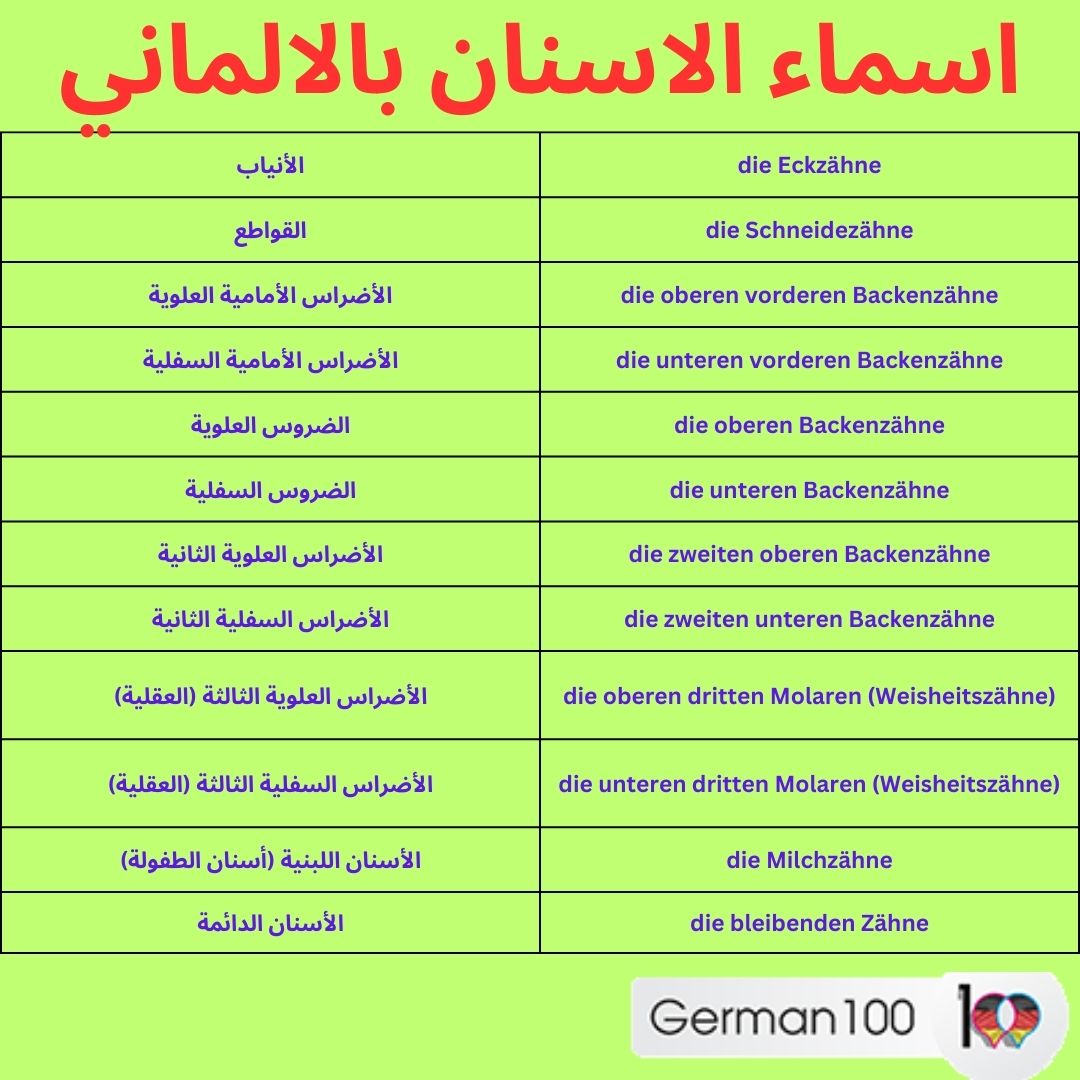 اسماء الاسنان بالالماني

| الأنياب | die Eckzähne |
|---|---|
| القواطع | die Schneidezähne |
| الأضراس الأمامية العلوية | die oberen vorderen Backenzähne |
| الأضراس الأمامية السفلية | die unteren vorderen Backenzähne |
| الضروس العلوية | die oberen Backenzähne |
| الضروس السفلية | die unteren Backenzähne |
| الأضراس العلوية الثانية | die zweiten oberen Backenzähne |
| الأضراس السفلية الثانية | die zweiten unteren Backenzähne |
| الأضراس العلوية الثالثة (العقلية) | die oberen dritten Molaren (Weisheitszähne) |
| الأضراس السفلية الثالثة (العقلية) | die unteren dritten Molaren (Weisheitszähne) |
| الأسنان اللبنية (أسنان الطفولة) | die Milchzähne |
| الأسنان الدائمة | die bleibenden Zähne |

German100 100